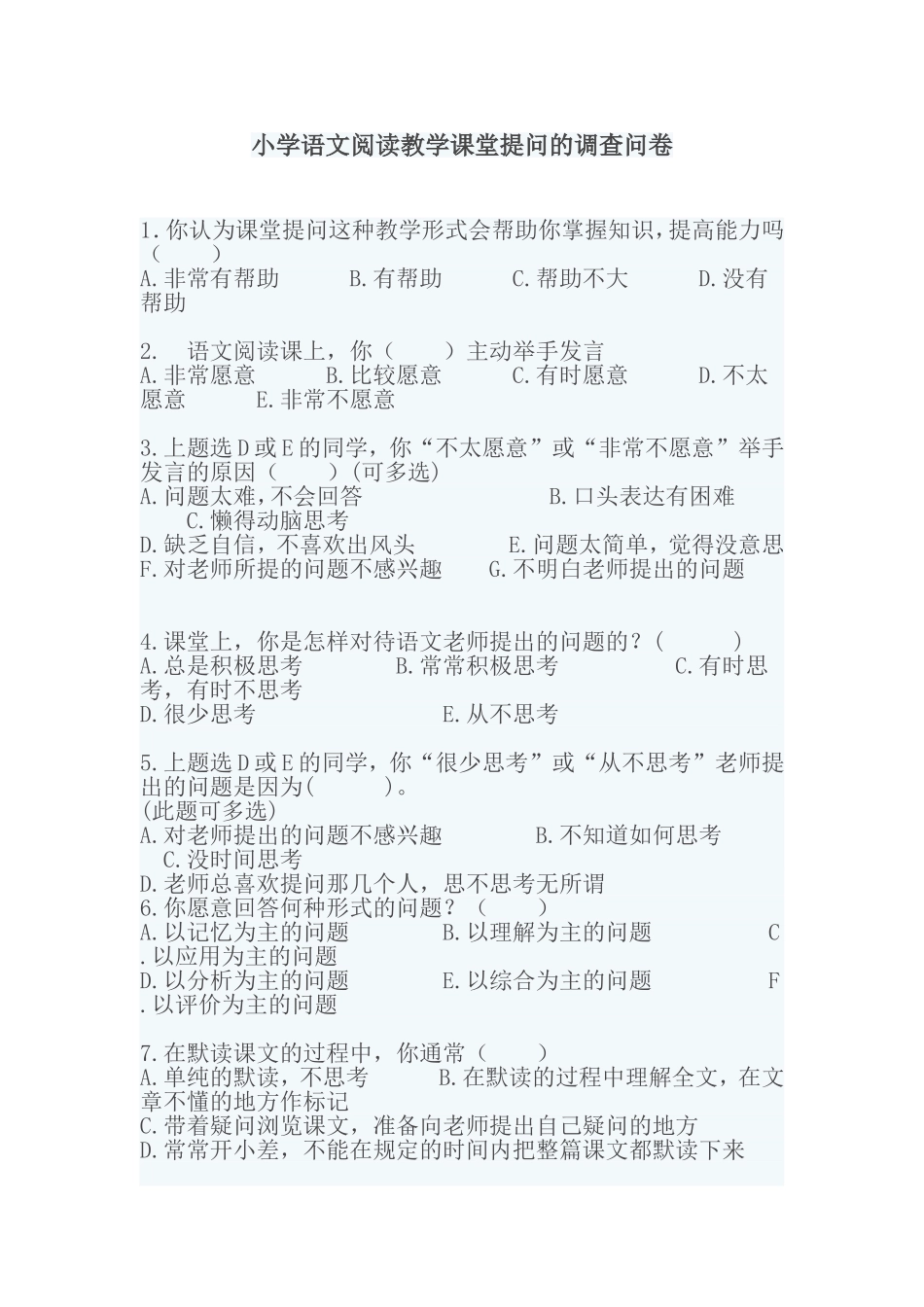 小学语文阅读教学课堂提问的调查问卷

1.你认为课堂提问这种教学形式会帮助你掌握知识，提高能力吗（　　）
A.非常有帮助　　B.有帮助　　C.帮助不大　　D.没有帮助

2.　语文阅读课上，你（　　）主动举手发言
A.非常愿意　　B.比较愿意　　C.有时愿意　　D.不太愿意　　E.非常不愿意

3.上题选D或E的同学，你“不太愿意”或“非常不愿意”举手发言的原因（　　）(可多选)
A.问题太难，不会回答　　B.口头表达有困难　　C.懒得动脑思考
D.缺乏自信，不喜欢出风头　　E.问题太简单，觉得没意思
F.对老师所提的问题不感兴趣　　G.不明白老师提出的问题

4.课堂上，你是怎样对待语文老师提出的问题的？(　　)
A.总是积极思考　　B.常常积极思考　　C.有时思考，有时不思考
D.很少思考　　E.从不思考

5.上题选D或E的同学，你“很少思考”或“从不思考”老师提出的问题是因为(　　)。
(此题可多选)
A.对老师提出的问题不感兴趣　　B.不知道如何思考　　C.没时间思考
D.老师总喜欢提问那几个人，思不思考无所谓
6.你愿意回答何种形式的问题？（　　）
A.以记忆为主的问题　　B.以理解为主的问题　　C.以应用为主的问题
D.以分析为主的问题　　E.以综合为主的问题　　F.以评价为主的问题

7.在默读课文的过程中，你通常（　　）
A.单纯的默读，不思考　　B.在默读的过程中理解全文，在文章不懂的地方作标记
C.带着疑问浏览课文，准备向老师提出自己疑问的地方
D.常常开小差，不能在规定的时间内把整篇课文都默读下来